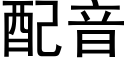 配音